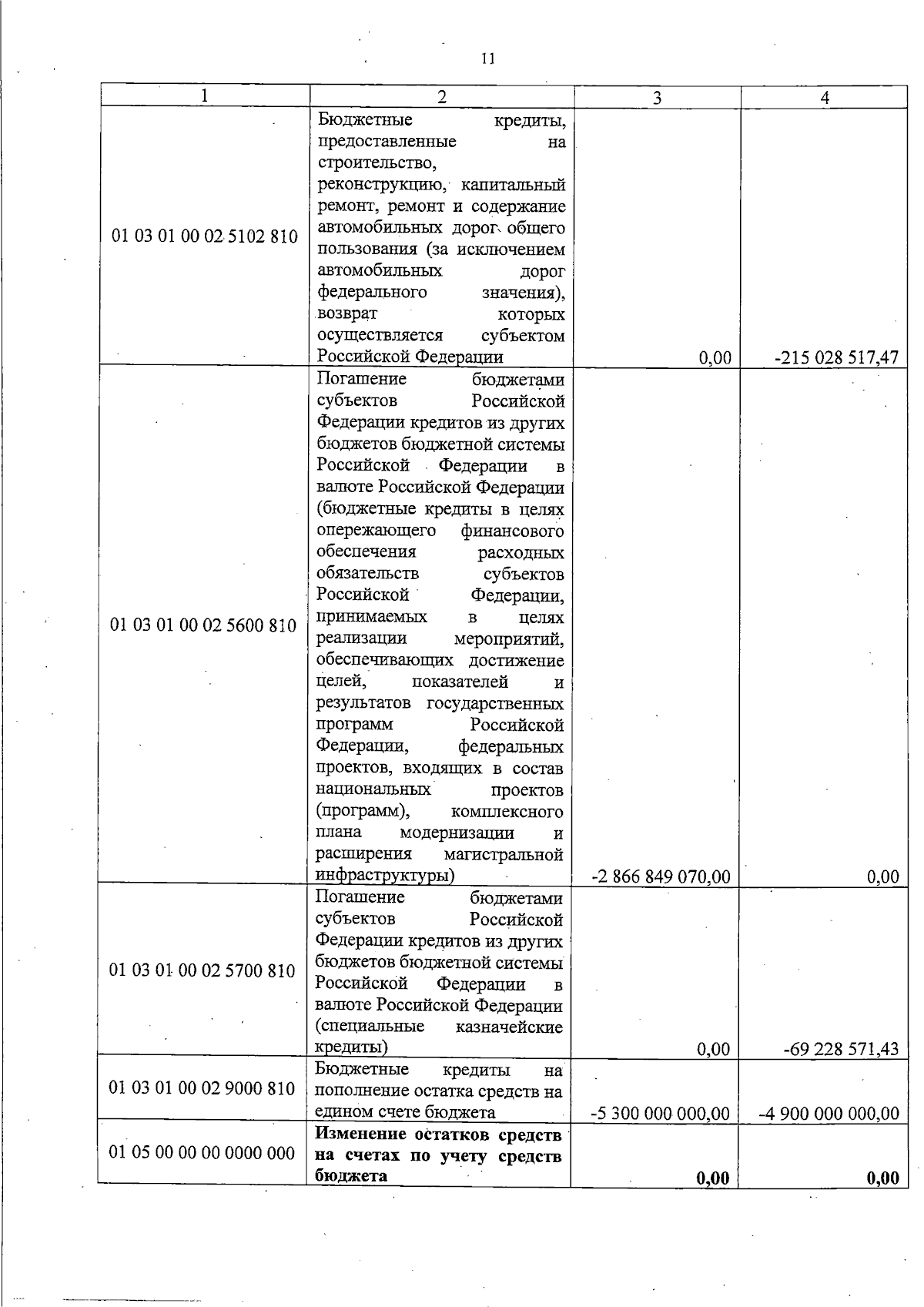 11

| 1 | 2 | 3 | 4 |
|---|---|---|---|
| 01 03 01 00 02 5102 810 | Бюджетные кредиты, предоставленные на строительство, реконструкцию, капитальный ремонт, ремонт и содержание автомобильных дорог общего пользования (за исключением автомобильных дорог федерального значения), возврат которых осуществляется субъектом Российской Федерации | 0,00 | -215 028 517,47 |
| 01 03 01 00 02 5600 810 | Погашение бюджетами субъектов Российской Федерации кредитов из других бюджетов бюджетной системы Российской Федерации в валюте Российской Федерации (бюджетные кредиты в целях опережающего финансового обеспечения расходных обязательств субъектов Российской Федерации, принимаемых в целях реализации мероприятий, обеспечивающих достижение целей, показателей и результатов государственных программ Российской Федерации, федеральных проектов, входящих в состав национальных проектов (программ), комплексного плана модернизации и расширения магистральной инфраструктуры) | -2 866 849 070,00 | 0,00 |
| 01 03 01 00 02 5700 810 | Погашение бюджетами субъектов Российской Федерации кредитов из других бюджетов бюджетной системы Российской Федерации в валюте Российской Федерации (специальные казначейские кредиты) | 0,00 | -69 228 571,43 |
| 01 03 01 00 02 9000 810 | Бюджетные кредиты на пополнение остатка средств на едином счете бюджета | -5 300 000 000,00 | -4 900 000 000,00 |
| 01 05 00 00 00 0000 000 | **Изменение остатков средств на счетах по учету средств бюджета** | **0,00** | **0,00** |